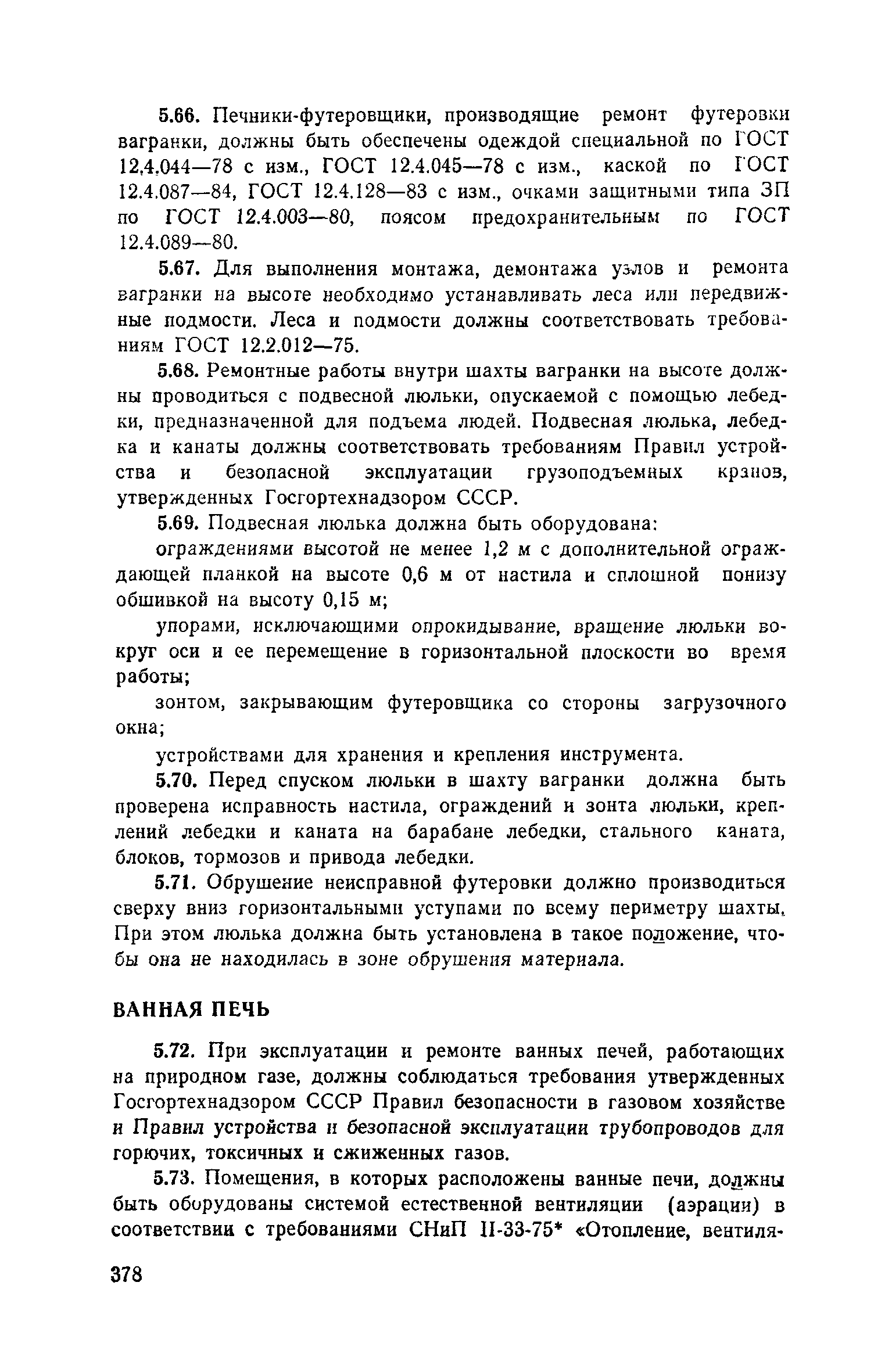 5.66. Печники-футеровщики, производящие ремонт футеровки вагранки, должны быть обеспечены одеждой специальной по ГОСТ 12.4.044—78 с изм., ГОСТ 12.4.045—78 с изм., каской по ГОСТ 12.4.087—84, ГОСТ 12.4.128—83 с изм., очками защитными типа ЗП по ГОСТ 12.4.003—80, поясом предохранительным по ГОСТ 12.4.089—80.

5.67. Для выполнения монтажа, демонтажа узлов и ремонта вагранки на высоте необходимо устанавливать леса или передвижные подмости. Леса и подмости должны соответствовать требованиям ГОСТ 12.2.012—75.

5.68. Ремонтные работы внутри шахты вагранки на высоте должны проводиться с подвесной люльки, опускаемой с помощью лебедки, предназначенной для подъема людей. Подвесная люлька, лебедка и канаты должны соответствовать требованиям Правил устройства и безопасной эксплуатации грузоподъемных кранов, утвержденных Госгортехнадзором СССР.

5.69. Подвесная люлька должна быть оборудована:

ограждениями высотой не менее 1,2 м с дополнительной ограждающей планкой на высоте 0,6 м от настила и сплошной понизу обшивкой на высоту 0,15 м;

упорами, исключающими опрокидывание, вращение люльки вокруг оси и ее перемещение в горизонтальной плоскости во время работы;

зонтом, закрывающим футеровщика со стороны загрузочного окна;

устройствами для хранения и крепления инструмента.

5.70. Перед спуском люльки в шахту вагранки должна быть проверена исправность настила, ограждений и зонта люльки, креплений лебедки и каната на барабане лебедки, стального каната, блоков, тормозов и привода лебедки.

5.71. Обрушение неисправной футеровки должно производиться сверху вниз горизонтальными уступами по всему периметру шахты. При этом люлька должна быть установлена в такое положение, чтобы она не находилась в зоне обрушения материала.

ВАННАЯ ПЕЧЬ

5.72. При эксплуатации и ремонте ванных печей, работающих на природном газе, должны соблюдаться требования утвержденных Госгортехнадзором СССР Правил безопасности в газовом хозяйстве и Правил устройства и безопасной эксплуатации трубопроводов для горючих, токсичных и сжиженных газов.

5.73. Помещения, в которых расположены ванные печи, должны быть оборудованы системой естественной вентиляции (аэрации) в соответствии с требованиями СНиП II-33-75* «Отопление, вентиля-

378